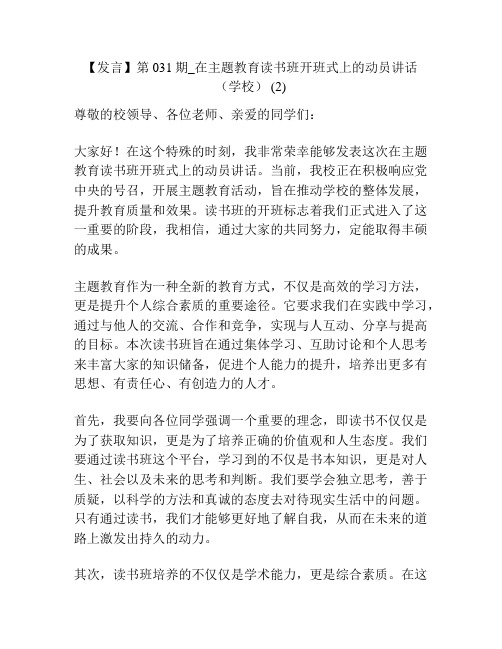 【发言】第 031 期_在主题教育读书班开班式上的动员讲话（学校） (2)

尊敬的校领导、各位老师、亲爱的同学们：

大家好！在这个特殊的时刻，我非常荣幸能够发表这次在主题教育读书班开班式上的动员讲话。当前，我校正在积极响应党中央的号召，开展主题教育活动，旨在推动学校的整体发展，提升教育质量和效果。读书班的开班标志着我们正式进入了这一重要的阶段，我相信，通过大家的共同努力，定能取得丰硕的成果。

主题教育作为一种全新的教育方式，不仅是高效的学习方法，更是提升个人综合素质的重要途径。它要求我们在实践中学习，通过与他人的交流、合作和竞争，实现与人互动、分享与提高的目标。本次读书班旨在通过集体学习、互助讨论和个人思考来丰富大家的知识储备，促进个人能力的提升，培养出更多有思想、有责任心、有创造力的人才。

首先，我要向各位同学强调一个重要的理念，即读书不仅仅是为了获取知识，更是为了培养正确的价值观和人生态度。我们要通过读书班这个平台，学习到的不仅是书本知识，更是对人生、社会以及未来的思考和判断。我们要学会独立思考，善于质疑，以科学的方法和真诚的态度去对待现实生活中的问题。只有通过读书，我们才能够更好地了解自我，从而在未来的道路上激发出持久的动力。

其次，读书班培养的不仅仅是学术能力，更是综合素质。在这